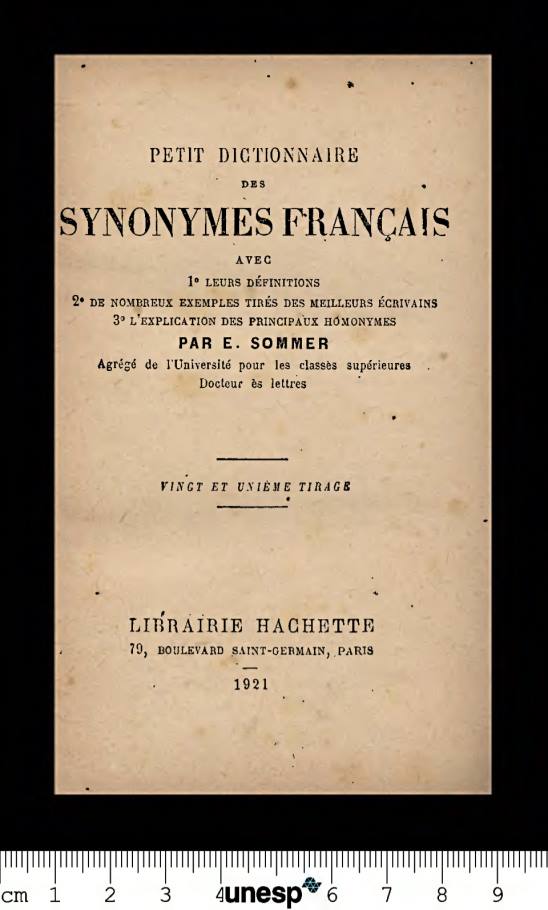 PETIT DICTIONNAIRE

DES

SYNONYMES FRANÇAIS

AVEC

1° LEURS DÉFINITIONS
2° DE NOMBREUX EXEMPLES TIRÉS DES MEILLEURS ÉCRIVAINS
3° L'EXPLICATION DES PRINCIPAUX HOMONYMES

PAR E. SOMMER

Agrégé de l'Université pour les classes supérieures
Docteur ès lettres

VINGT ET UNIÈME TIRAGE

LIBRAIRIE HACHETTE
79, BOULEVARD SAINT-GERMAIN, PARIS

1921

cm 1 2 3 4 unesp 6 7 8 9